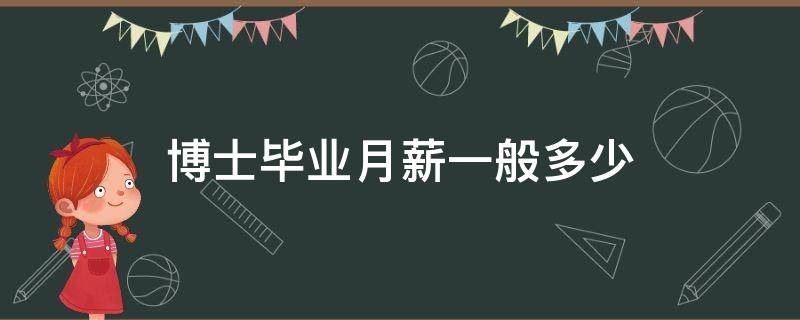 博士毕业月薪一般多少